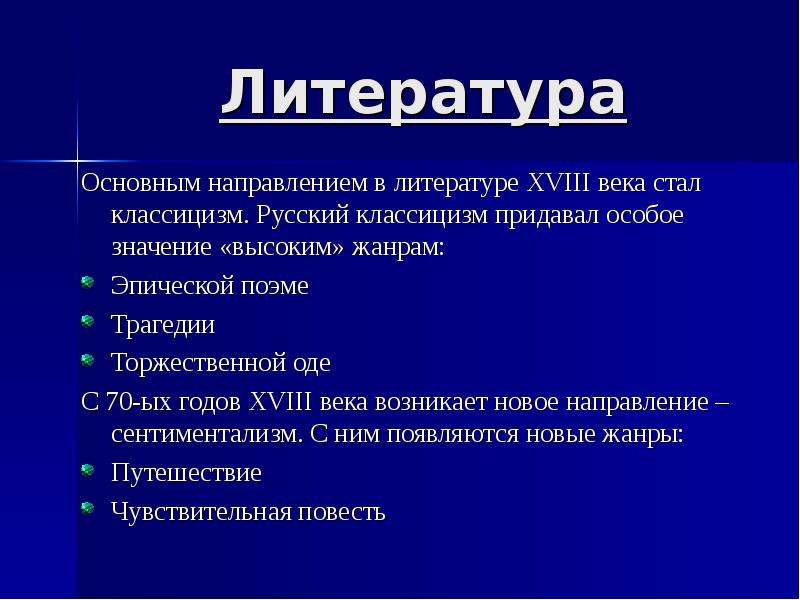 Литература

Основным направлением в литературе XVIII века стал классицизм. Русский классицизм придавал особое значение «высоким» жанрам:

Эпической поэме

Трагедии

Торжественной оде

С 70-ых годов XVIII века возникает новое направление – сентиментализм. С ним появляются новые жанры:

Путешествие

Чувствительная повесть